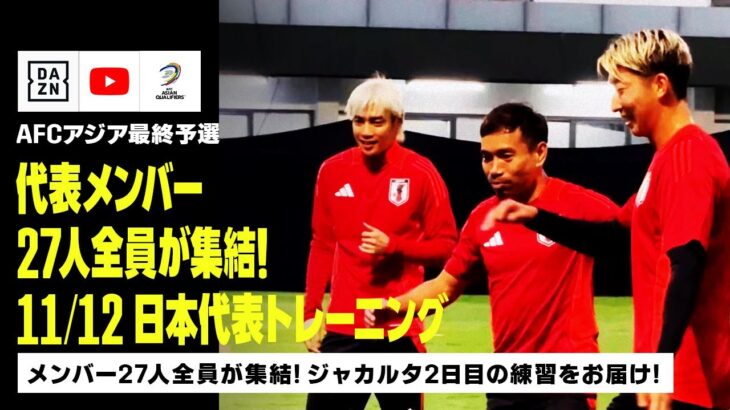 DA
ZN

ASIAN QUALIFIERS

AFCアジア最終予選

代表メンバー
27人全員が集結!
11/12 日本代表トレーニング

メンバー27人全員が集結! ジャカルタ2日目の練習をお届け!